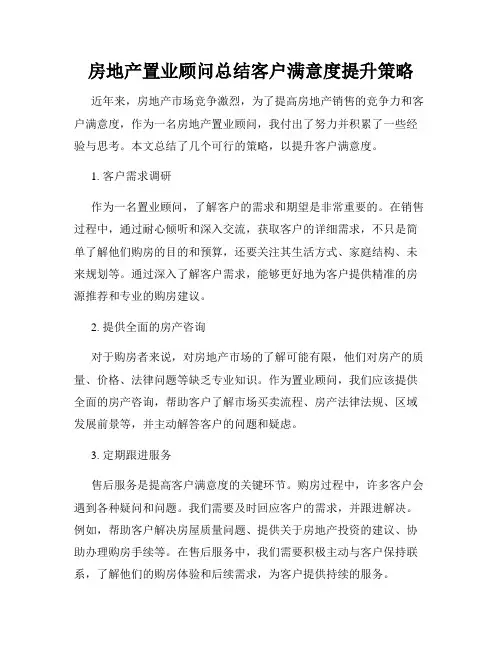 房地产置业顾问总结客户满意度提升策略

近年来，房地产市场竞争激烈，为了提高房地产销售的竞争力和客户满意度，作为一名房地产置业顾问，我付出了努力并积累了一些经验与思考。本文总结了几个可行的策略，以提升客户满意度。

1. 客户需求调研

作为一名置业顾问，了解客户的需求和期望是非常重要的。在销售过程中，通过耐心倾听和深入交流，获取客户的详细需求，不只是简单了解他们购房的目的和预算，还要关注其生活方式、家庭结构、未来规划等。通过深入了解客户需求，能够更好地为客户提供精准的房源推荐和专业的购房建议。

2. 提供全面的房产咨询

对于购房者来说，对房地产市场的了解可能有限，他们对房产的质量、价格、法律问题等缺乏专业知识。作为置业顾问，我们应该提供全面的房产咨询，帮助客户了解市场买卖流程、房产法律法规、区域发展前景等，并主动解答客户的问题和疑虑。

3. 定期跟进服务

售后服务是提高客户满意度的关键环节。购房过程中，许多客户会遇到各种疑问和问题。我们需要及时回应客户的需求，并跟进解决。例如，帮助客户解决房屋质量问题、提供关于房地产投资的建议、协助办理购房手续等。在售后服务中，我们需要积极主动与客户保持联系，了解他们的购房体验和后续需求，为客户提供持续的服务。